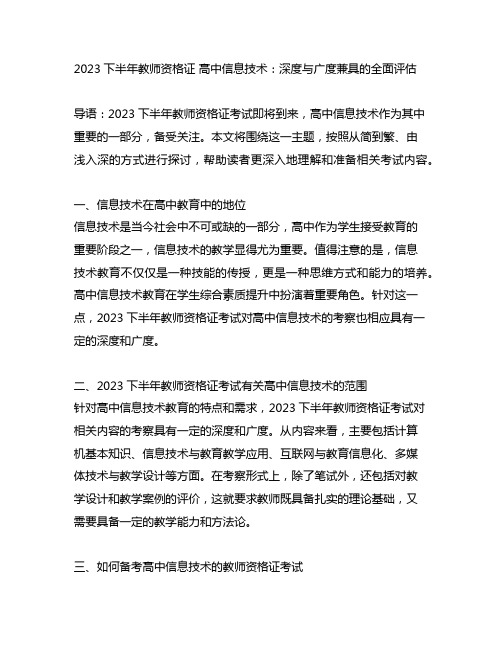 2023 下半年教师资格证 高中信息技术：深度与广度兼具的全面评估

导语：2023 下半年教师资格证考试即将到来，高中信息技术作为其中重要的一部分，备受关注。本文将围绕这一主题，按照从简到繁、由浅入深的方式进行探讨，帮助读者更深入地理解和准备相关考试内容。

一、信息技术在高中教育中的地位
信息技术是当今社会中不可或缺的一部分，高中作为学生接受教育的重要阶段之一，信息技术的教学显得尤为重要。值得注意的是，信息技术教育不仅仅是一种技能的传授，更是一种思维方式和能力的培养。高中信息技术教育在学生综合素质提升中扮演着重要角色。针对这一点，2023 下半年教师资格证考试对高中信息技术的考察也相应具有一定的深度和广度。

二、2023 下半年教师资格证考试有关高中信息技术的范围
针对高中信息技术教育的特点和需求，2023 下半年教师资格证考试对相关内容的考察具有一定的深度和广度。从内容来看，主要包括计算机基本知识、信息技术与教育教学应用、互联网与教育信息化、多媒体技术与教学设计等方面。在考察形式上，除了笔试外，还包括对教学设计和教学案例的评价，这就要求教师既具备扎实的理论基础，又需要具备一定的教学能力和方法论。

三、如何备考高中信息技术的教师资格证考试